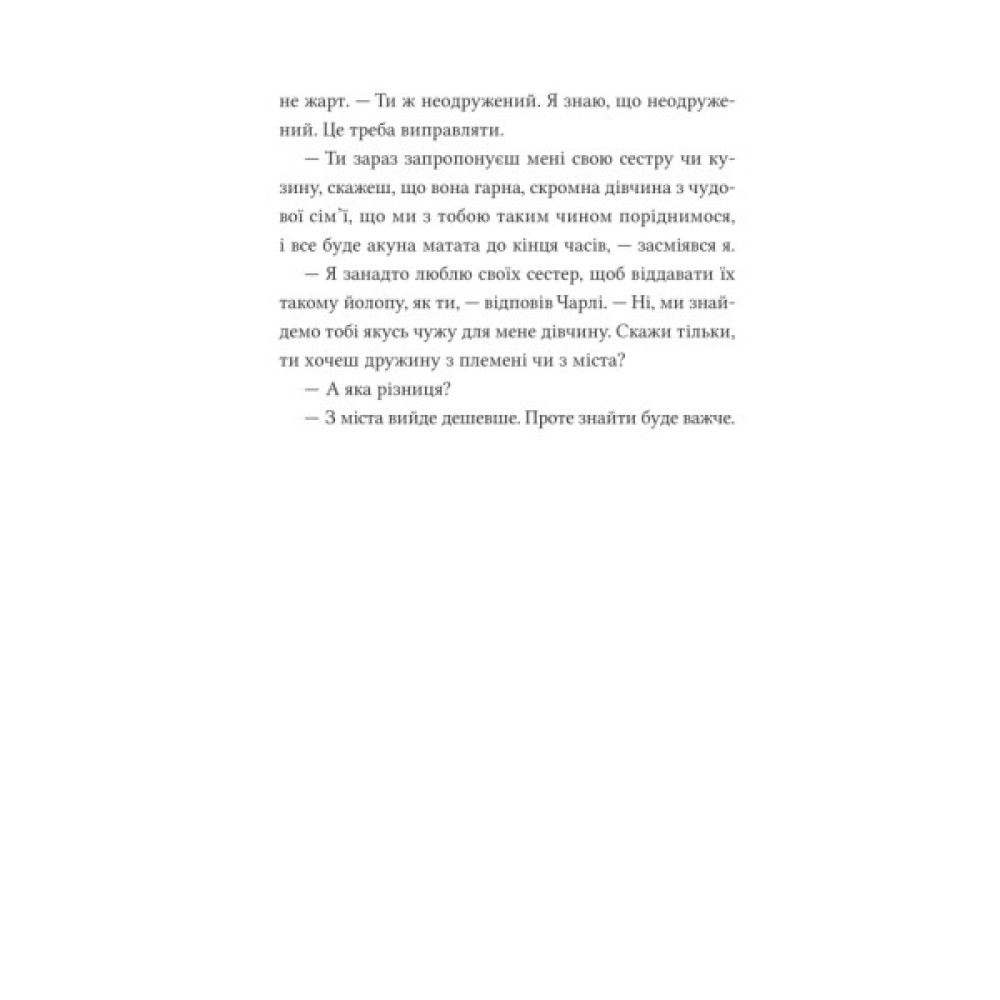 не жарт. — Ти ж неодружений. Я знаю, що неодружений. Це треба виправляти.

— Ти зараз запропонуєш мені свою сестру чи кузину, скажеш, що вона гарна, скромна дівчина з чудової сім'ї, що ми з тобою таким чином поріднимося, і все буде акуна матата до кінця часів, — засміявся я.

— Я занадто люблю своїх сестер, щоб віддавати їх такому йолопу, як ти, — відповів Чарлі. — Ні, ми знайдемо тобі якусь чужу для мене дівчину. Скажи тільки, ти хочеш дружину з племені чи з міста?

— А яка різниця?

— З міста вийде дешевше. Проте знайти буде важче.